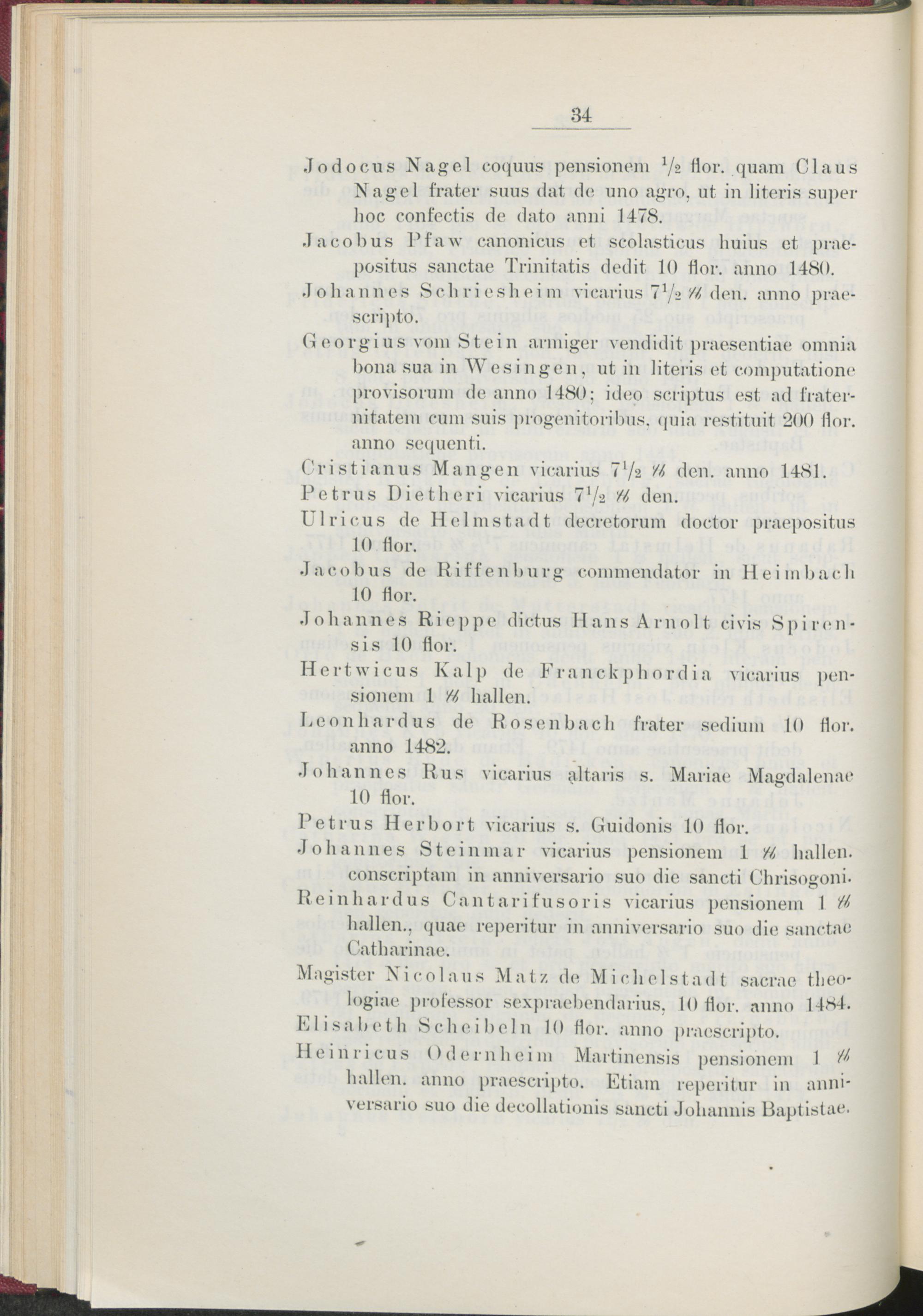 34

Jodocus Nagel coquus pensionem $\frac{1}{2}$ flor. quam Claus Nagel frater suus dat de uno agro, ut in literis super hoc confectis de dato anni 1478.

Jacobus Pfaw canonicus et scolasticus huius et praepositus sanctae Trinitatis dedit 10 flor. anno 1480.

Johannes Schriesheim vicarius $7\frac{1}{2}$ ℔ den. anno praescripto.

Georgius vom Stein armiger vendidit praesentiae omnia bona sua in Wesingen, ut in literis et computatione provisorum de anno 1480; ideo scriptus est ad fraternitatem cum suis progenitoribus, quia restituit 200 flor. anno sequenti.

Cristianus Mangen vicarius $7\frac{1}{2}$ ℔ den. anno 1481.

Petrus Dietheri vicarius $7\frac{1}{2}$ ℔ den.

Ulricus de Helmstadt decretorum doctor praepositus 10 flor.

Jacobus de Riffenburg commendator in Heimbach 10 flor.

Johannes Rieppe dictus Hans Arnolt civis Spirensis 10 flor.

Hertwicus Kalp de Franckphordia vicarius pensionem 1 ℔ hallen.

Leonhardus de Rosenbach frater sedium 10 flor. anno 1482.

Johannes Rus vicarius altaris s. Mariae Magdalenae 10 flor.

Petrus Herbort vicarius s. Guidonis 10 flor.

Johannes Steinmar vicarius pensionem 1 ℔ hallen. conscriptam in anniversario suo die sancti Chrisogoni.

Reinhardus Cantarifusoris vicarius pensionem 1 ℔ hallen., quae reperitur in anniversario suo die sanctae Catharinae.

Magister Nicolaus Matz de Michelstadt sacrae theologiae professor sexpraebendarius, 10 flor. anno 1484.

Elisabeth Scheibeln 10 flor. anno praescripto.

Heinricus Odernheim Martinensis pensionem 1 ℔ hallen. anno praescripto. Etiam reperitur in anniversario suo die decollationis sancti Johannis Baptistae.